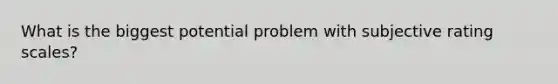 What is the biggest potential problem with subjective rating scales?